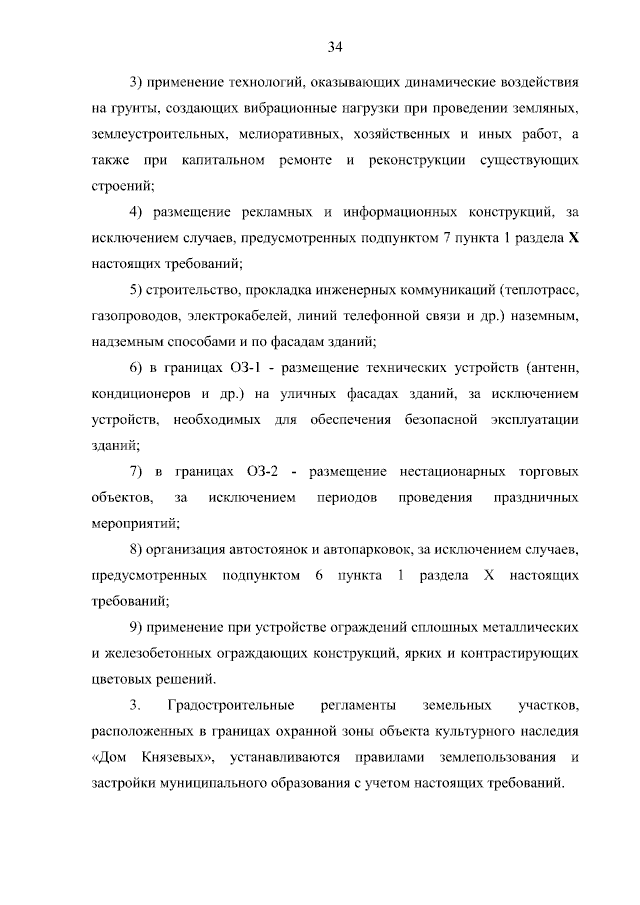 34

3) применение технологий, оказывающих динамические воздействия на грунты, создающих вибрационные нагрузки при проведении земляных, землеустроительных, мелиоративных, хозяйственных и иных работ, а также при капитальном ремонте и реконструкции существующих строений;

4) размещение рекламных и информационных конструкций, за исключением случаев, предусмотренных подпунктом 7 пункта 1 раздела X настоящих требований;

5) строительство, прокладка инженерных коммуникаций (теплотрасс, газопроводов, электрокабелей, линий телефонной связи и др.) наземным, надземным способами и по фасадам зданий;

6) в границах ОЗ-1 - размещение технических устройств (антенн, кондиционеров и др.) на уличных фасадах зданий, за исключением устройств, необходимых для обеспечения безопасной эксплуатации зданий;

7) в границах ОЗ-2 - размещение нестационарных торговых объектов, за исключением периодов проведения праздничных мероприятий;

8) организация автостоянок и автопарковок, за исключением случаев, предусмотренных подпунктом 6 пункта 1 раздела X настоящих требований;

9) применение при устройстве ограждений сплошных металлических и железобетонных ограждающих конструкций, ярких и контрастирующих цветовых решений.

3. Градостроительные регламенты земельных участков, расположенных в границах охранной зоны объекта культурного наследия «Дом Князевых», устанавливаются правилами землепользования и застройки муниципального образования с учетом настоящих требований.